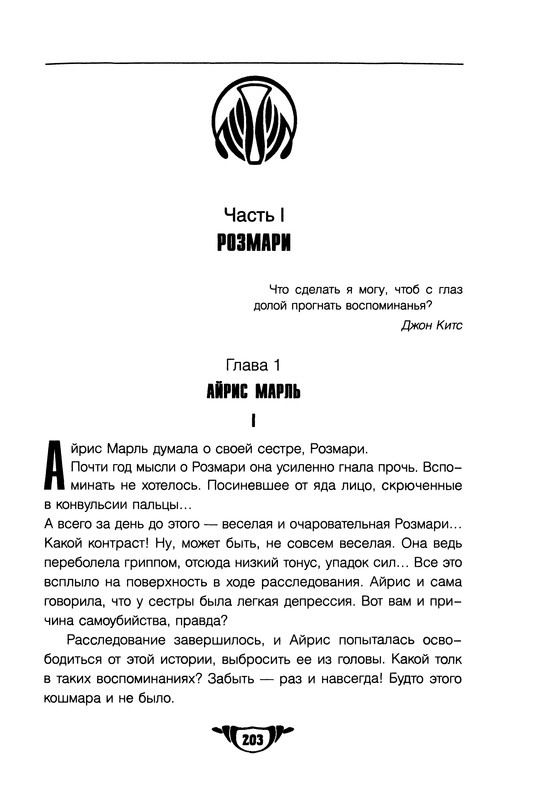 Часть I
РОЗМАРИ

Что сделать я могу, чтоб с глаз долой прогнать воспоминанья?

Джон Китс

Глава 1
АЙРИС МАРЛЬ

I

Айрис Марль думала о своей сестре, Розмари.

Почти год мысли о Розмари она усиленно гнала прочь. Вспоминать не хотелось. Посиневшее от яда лицо, скрюченные в конвульсии пальцы…

А всего за день до этого — веселая и очаровательная Розмари… Какой контраст! Ну, может быть, не совсем веселая. Она ведь переболела гриппом, отсюда низкий тонус, упадок сил… Все это всплыло на поверхность в ходе расследования. Айрис и сама говорила, что у сестры была легкая депрессия. Вот вам и причина самоубийства, правда?

Расследование завершилось, и Айрис попыталась освободиться от этой истории, выбросить ее из головы. Какой толк в таких воспоминаниях? Забыть — раз и навсегда! Будто этого кошмара и не было.

203